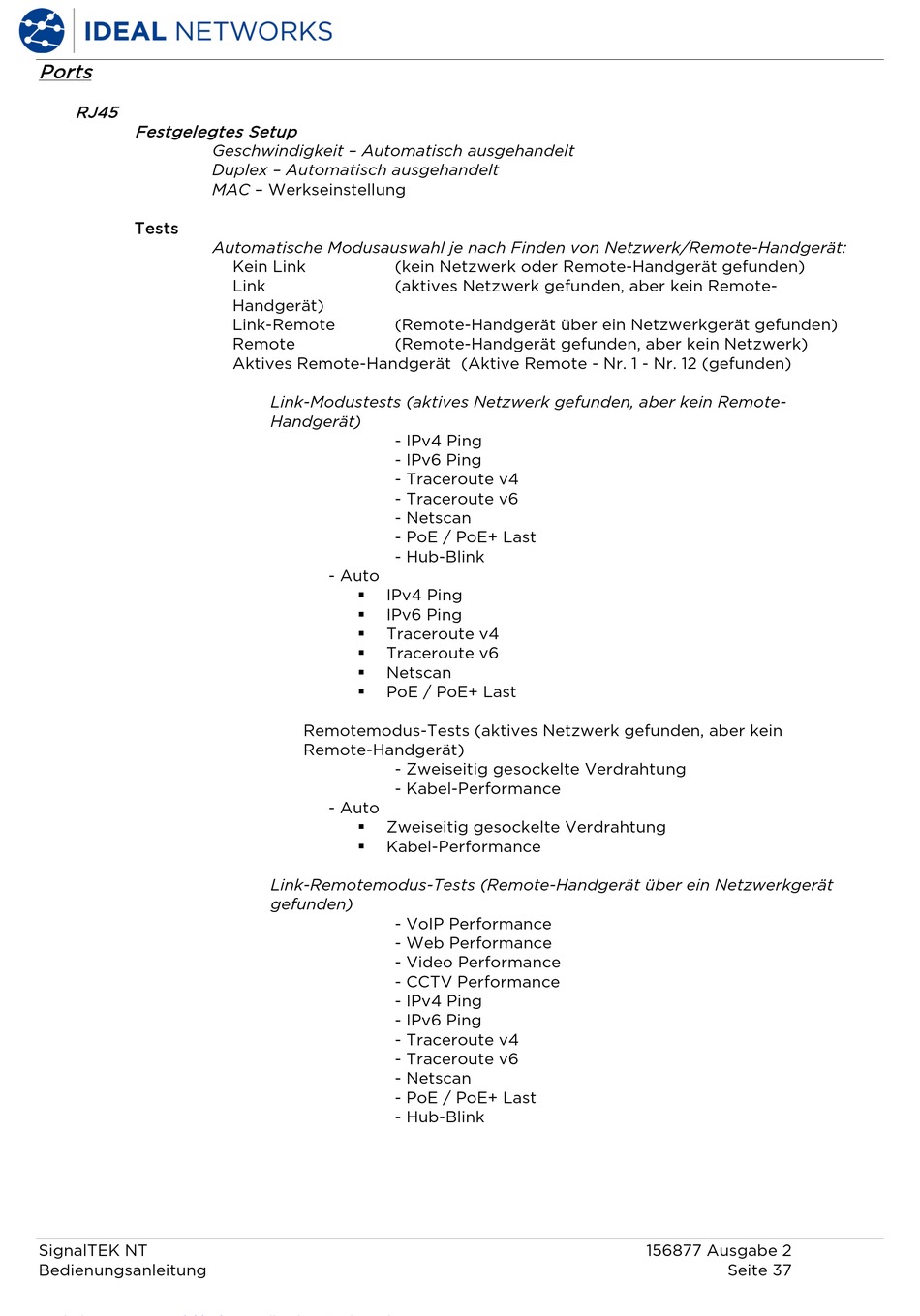 IDEAL NETWORKS

Ports

RJ45

Festgelegtes Setup

Geschwindigkeit – Automatisch ausgehandelt
Duplex – Automatisch ausgehandelt
MAC – Werkseinstellung

Tests

Automatische Modusauswahl je nach Finden von Netzwerk/Remote-Handgerät:
Kein Link (kein Netzwerk oder Remote-Handgerät gefunden)
Link (aktives Netzwerk gefunden, aber kein Remote-Handgerät)
Link-Remote (Remote-Handgerät über ein Netzwerkgerät gefunden)
Remote (Remote-Handgerät gefunden, aber kein Netzwerk)
Aktives Remote-Handgerät (Aktive Remote - Nr. 1 - Nr. 12 (gefunden)

Link-Modustests (aktives Netzwerk gefunden, aber kein Remote-Handgerät)
- IPv4 Ping
- IPv6 Ping
- Traceroute v4
- Traceroute v6
- Netscan
- PoE / PoE+ Last
- Hub-Blink
- Auto
▪ IPv4 Ping
▪ IPv6 Ping
▪ Traceroute v4
▪ Traceroute v6
▪ Netscan
▪ PoE / PoE+ Last

Remotemodus-Tests (aktives Netzwerk gefunden, aber kein Remote-Handgerät)
- Zweiseitig gesockelte Verdrahtung
- Kabel-Performance
- Auto
▪ Zweiseitig gesockelte Verdrahtung
▪ Kabel-Performance

Link-Remotemodus-Tests (Remote-Handgerät über ein Netzwerkgerät gefunden)
- VoIP Performance
- Web Performance
- Video Performance
- CCTV Performance
- IPv4 Ping
- IPv6 Ping
- Traceroute v4
- Traceroute v6
- Netscan
- PoE / PoE+ Last
- Hub-Blink

SignalTEK NT
Bedienungsanleitung
156877 Ausgabe 2
Seite 37